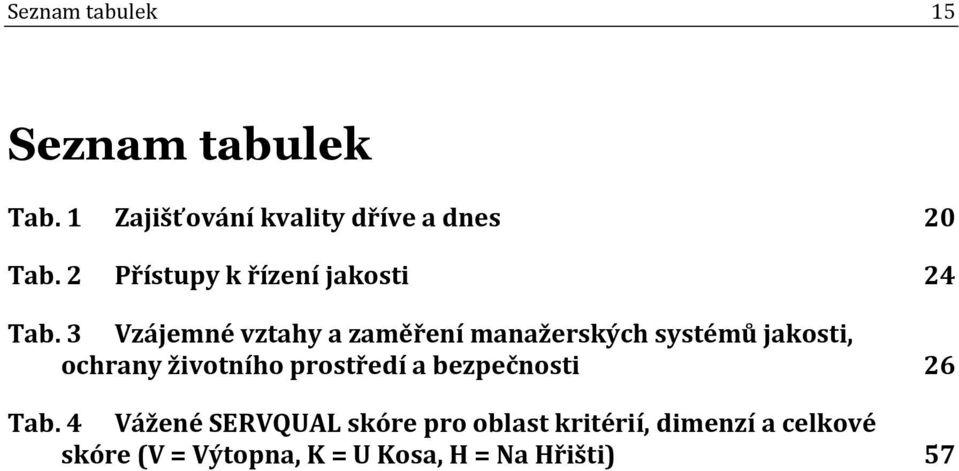 Seznam tabulek 15

Seznam tabulek

Tab. 1 Zajišťování kvality dříve a dnes 20

Tab. 2 Přístupy k řízení jakosti 24

Tab. 3 Vzájemné vztahy a zaměření manažerských systémů jakosti, ochrany životního prostředí a bezpečnosti 26

Tab. 4 Vážené SERVQUAL skóre pro oblast kritérií, dimenzí a celkové skóre (V = Výtopna, K = U Kosa, H = Na Hřišti) 57